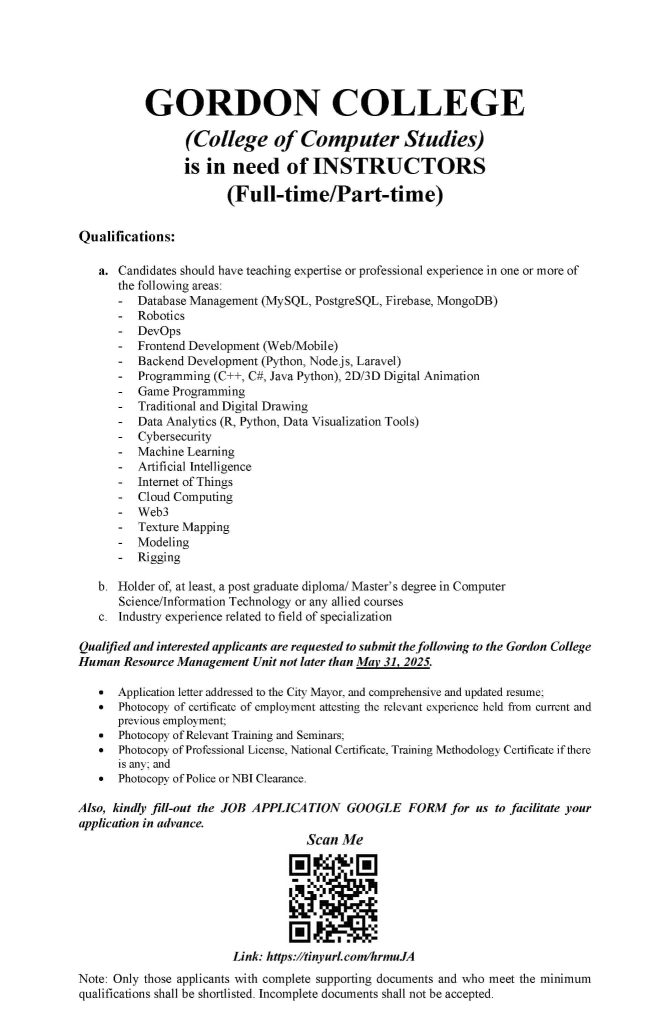 GORDON COLLEGE
(College of Computer Studies)
is in need of INSTRUCTORS
(Full-time/Part-time)

Qualifications:

a. Candidates should have teaching expertise or professional experience in one or more of the following areas:
- Database Management (MySQL, PostgreSQL, Firebase, MongoDB)
- Robotics
- DevOps
- Frontend Development (Web/Mobile)
- Backend Development (Python, Node.js, Laravel)
- Programming (C++, C#, Java Python), 2D/3D Digital Animation
- Game Programming
- Traditional and Digital Drawing
- Data Analytics (R, Python, Data Visualization Tools)
- Cybersecurity
- Machine Learning
- Artificial Intelligence
- Internet of Things
- Cloud Computing
- Web3
- Texture Mapping
- Modeling
- Rigging

b. Holder of, at least, a post graduate diploma/ Master's degree in Computer Science/Information Technology or any allied courses
c. Industry experience related to field of specialization

Qualified and interested applicants are requested to submit the following to the Gordon College Human Resource Management Unit not later than May 31, 2025.

• Application letter addressed to the City Mayor, and comprehensive and updated resume;
• Photocopy of certificate of employment attesting the relevant experience held from current and previous employment;
• Photocopy of Relevant Training and Seminars;
• Photocopy of Professional License, National Certificate, Training Methodology Certificate if there is any; and
• Photocopy of Police or NBI Clearance.

Also, kindly fill-out the JOB APPLICATION GOOGLE FORM for us to facilitate your application in advance.

Scan Me

Link: https://tinyurl.com/hrmuJA

Note: Only those applicants with complete supporting documents and who meet the minimum qualifications shall be shortlisted. Incomplete documents shall not be accepted.